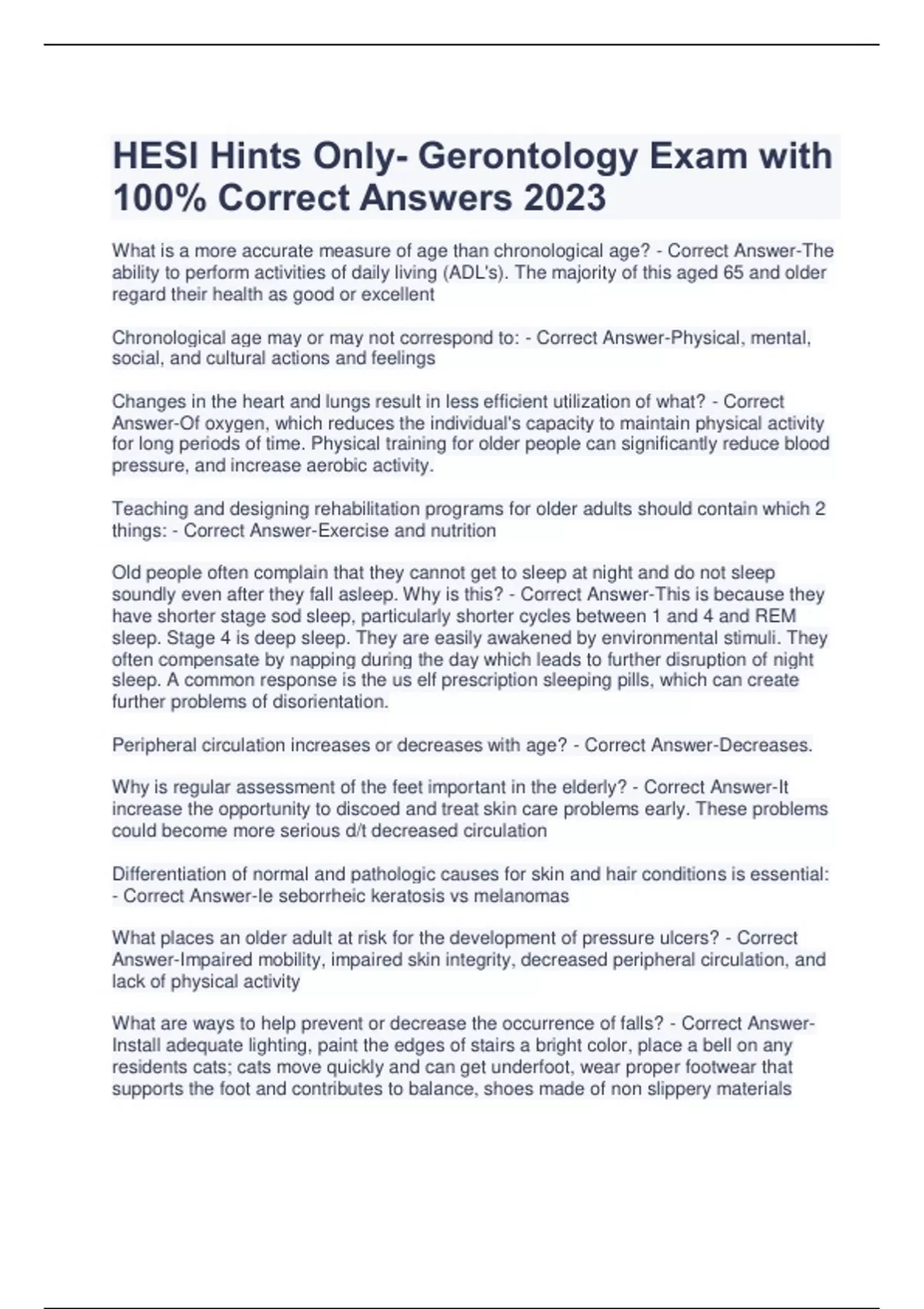 HESI Hints Only- Gerontology Exam with 100% Correct Answers 2023

What is a more accurate measure of age than chronological age? - Correct Answer-The ability to perform activities of daily living (ADL's). The majority of this aged 65 and older regard their health as good or excellent

Chronological age may or may not correspond to: - Correct Answer-Physical, mental, social, and cultural actions and feelings

Changes in the heart and lungs result in less efficient utilization of what? - Correct Answer-Of oxygen, which reduces the individual's capacity to maintain physical activity for long periods of time. Physical training for older people can significantly reduce blood pressure, and increase aerobic activity.

Teaching and designing rehabilitation programs for older adults should contain which 2 things: - Correct Answer-Exercise and nutrition

Old people often complain that they cannot get to sleep at night and do not sleep soundly even after they fall asleep. Why is this? - Correct Answer-This is because they have shorter stage sod sleep, particularly shorter cycles between 1 and 4 and REM sleep. Stage 4 is deep sleep. They are easily awakened by environmental stimuli. They often compensate by napping during the day which leads to further disruption of night sleep. A common response is the us elf prescription sleeping pills, which can create further problems of disorientation.

Peripheral circulation increases or decreases with age? - Correct Answer-Decreases.

Why is regular assessment of the feet important in the elderly? - Correct Answer-It increase the opportunity to discoed and treat skin care problems early. These problems could become more serious d/t decreased circulation

Differentiation of normal and pathologic causes for skin and hair conditions is essential: - Correct Answer-Ie seborrheic keratosis vs melanomas

What places an older adult at risk for the development of pressure ulcers? - Correct Answer-Impaired mobility, impaired skin integrity, decreased peripheral circulation, and lack of physical activity

What are ways to help prevent or decrease the occurrence of falls? - Correct Answer-Install adequate lighting, paint the edges of stairs a bright color, place a bell on any residents cats; cats move quickly and can get underfoot, wear proper footwear that supports the foot and contributes to balance, shoes made of non slippery materials